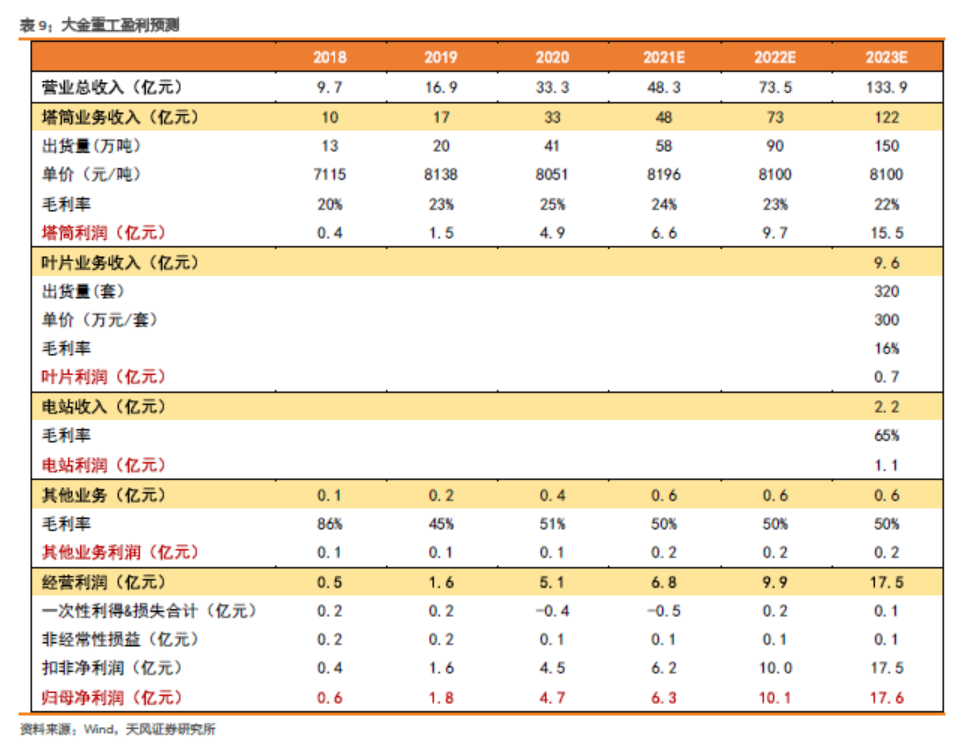 表 9：大金重工盈利预测

| | 2018 | 2019 | 2020 | 2021E | 2022E | 2023E |
|---|---|---|---|---|---|---|
| 营业总收入（亿元） | 9.7 | 16.9 | 33.3 | 48.3 | 73.5 | 133.9 |
| 塔筒业务收入（亿元） | 10 | 17 | 33 | 48 | 73 | 122 |
| 出货量（万吨） | 13 | 20 | 41 | 58 | 90 | 150 |
| 单价（元/吨） | 7115 | 8138 | 8051 | 8196 | 8100 | 8100 |
| 毛利率 | 20% | 23% | 25% | 24% | 23% | 22% |
| 塔筒利润（亿元） | 0.4 | 1.5 | 4.9 | 6.6 | 9.7 | 15.5 |
| 叶片业务收入（亿元） | | | | | | 9.6 |
| 出货量（套） | | | | | | 320 |
| 单价（万元/套） | | | | | | 300 |
| 毛利率 | | | | | | 16% |
| 叶片利润（亿元） | | | | | | 0.7 |
| 电站收入（亿元） | | | | | | 2.2 |
| 毛利率 | | | | | | 65% |
| 电站利润（亿元） | | | | | | 1.1 |
| 其他业务（亿元） | 0.1 | 0.2 | 0.4 | 0.6 | 0.6 | 0.6 |
| 毛利率 | 86% | 45% | 51% | 50% | 50% | 50% |
| 其他业务利润（亿元） | 0.1 | 0.1 | 0.1 | 0.2 | 0.2 | 0.2 |
| 经营利润（亿元） | 0.5 | 1.6 | 5.1 | 6.8 | 9.9 | 17.5 |
| 一次性利得&损失合计（亿元） | 0.2 | 0.2 | -0.4 | -0.5 | 0.2 | 0.1 |
| 非经常性损益（亿元） | 0.2 | 0.2 | 0.1 | 0.1 | 0.1 | 0.1 |
| 扣非净利润（亿元） | 0.4 | 1.6 | 4.5 | 6.2 | 10.0 | 17.5 |
| 归母净利润（亿元） | 0.6 | 1.8 | 4.7 | 6.3 | 10.1 | 17.6 |

资料来源：Wind，天风证券研究所